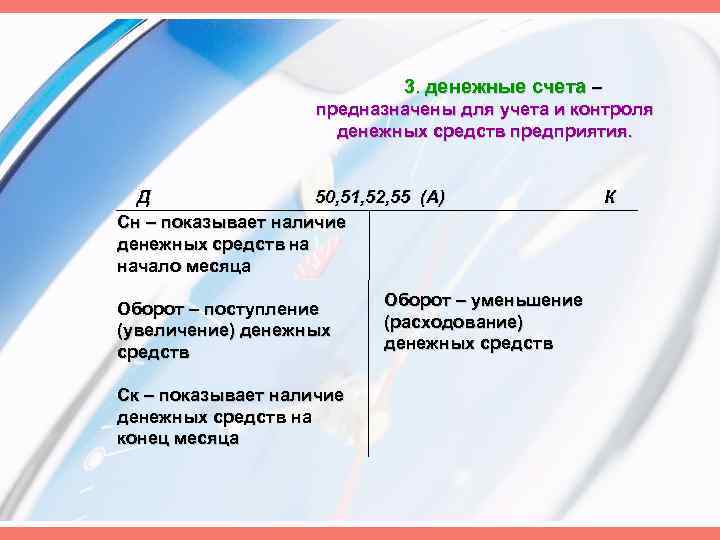 3. денежные счета – предназначены для учета и контроля денежных средств предприятия.

Д 50,51,52,55 (А) К

Сн – показывает наличие денежных средств на начало месяца

Оборот – поступление (увеличение) денежных средств

Ск – показывает наличие денежных средств на конец месяца

Оборот – уменьшение (расходование) денежных средств